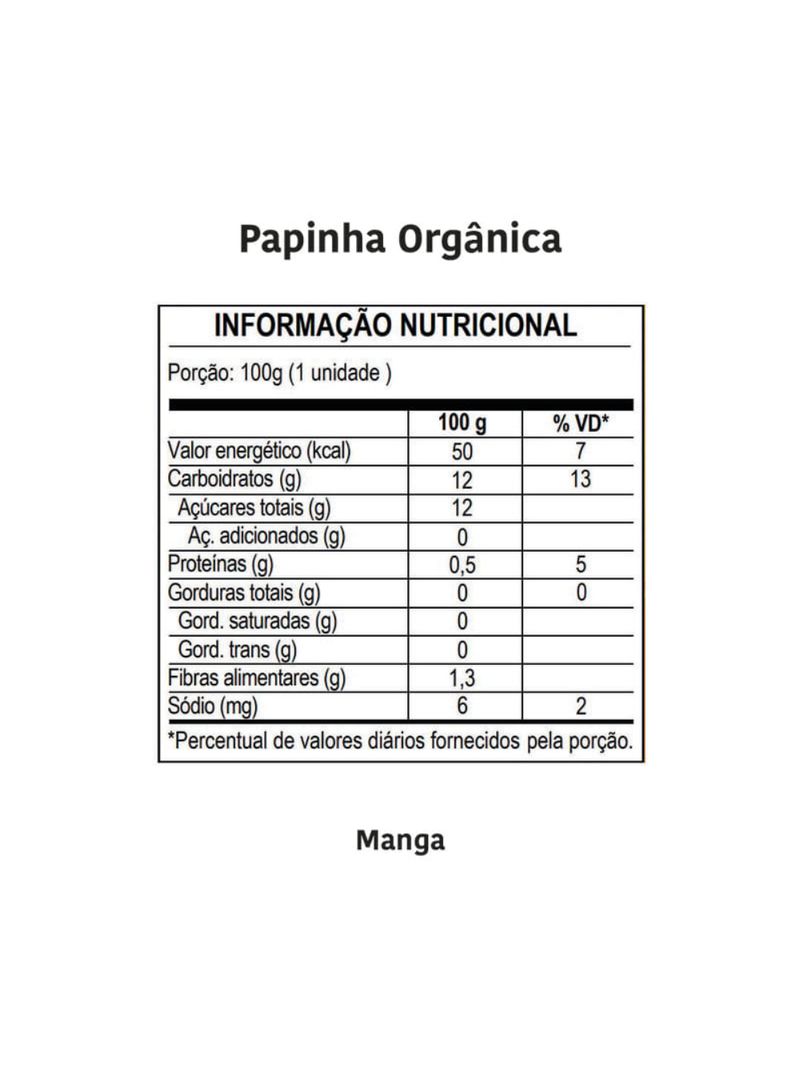 Papinha Orgânica

INFORMAÇÃO NUTRICIONAL

Porção: 100g (1 unidade )

| | 100 g | % VD* |
|---|---|---|
| Valor energético (kcal) | 50 | 7 |
| Carboidratos (g) | 12 | 13 |
| Açúcares totais (g) | 12 | |
| Aç. adicionados (g) | 0 | |
| Proteínas (g) | 0,5 | 5 |
| Gorduras totais (g) | 0 | 0 |
| Gord. saturadas (g) | 0 | |
| Gord. trans (g) | 0 | |
| Fibras alimentares (g) | 1,3 | |
| Sódio (mg) | 6 | 2 |

*Percentual de valores diários fornecidos pela porção.

Manga